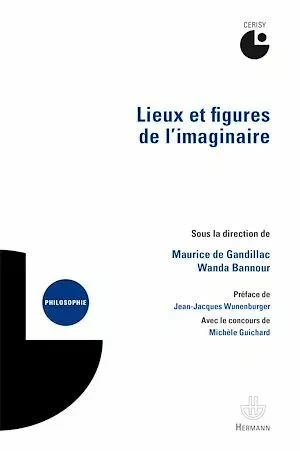 CERISY

Lieux et figures de l'imaginaire

Sous la direction de

Maurice de Gandillac
Wanda Bannour

PHILOSOPHIE

Préface de
Jean-Jacques Wunenburger
Avec le concours de
Michèle Guichard

HERMANN